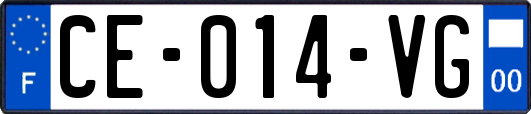 F

CE-014-VG

00